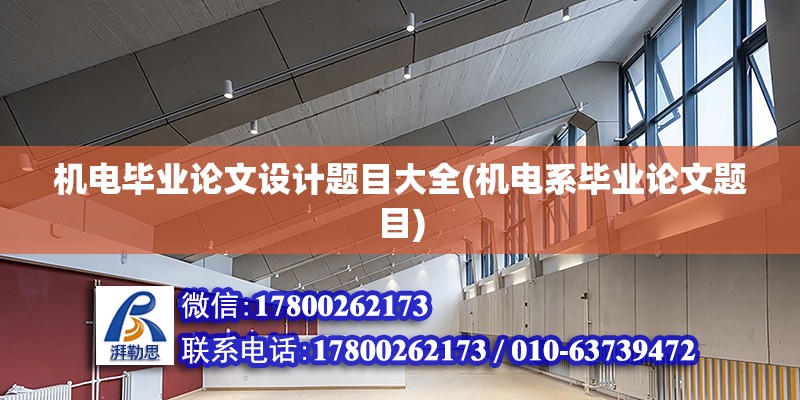 机电毕业论文设计题目大全(机电系毕业论文题目)

湃勒思

微信:17800262173

联系电话:17800262173 / 010-63739472